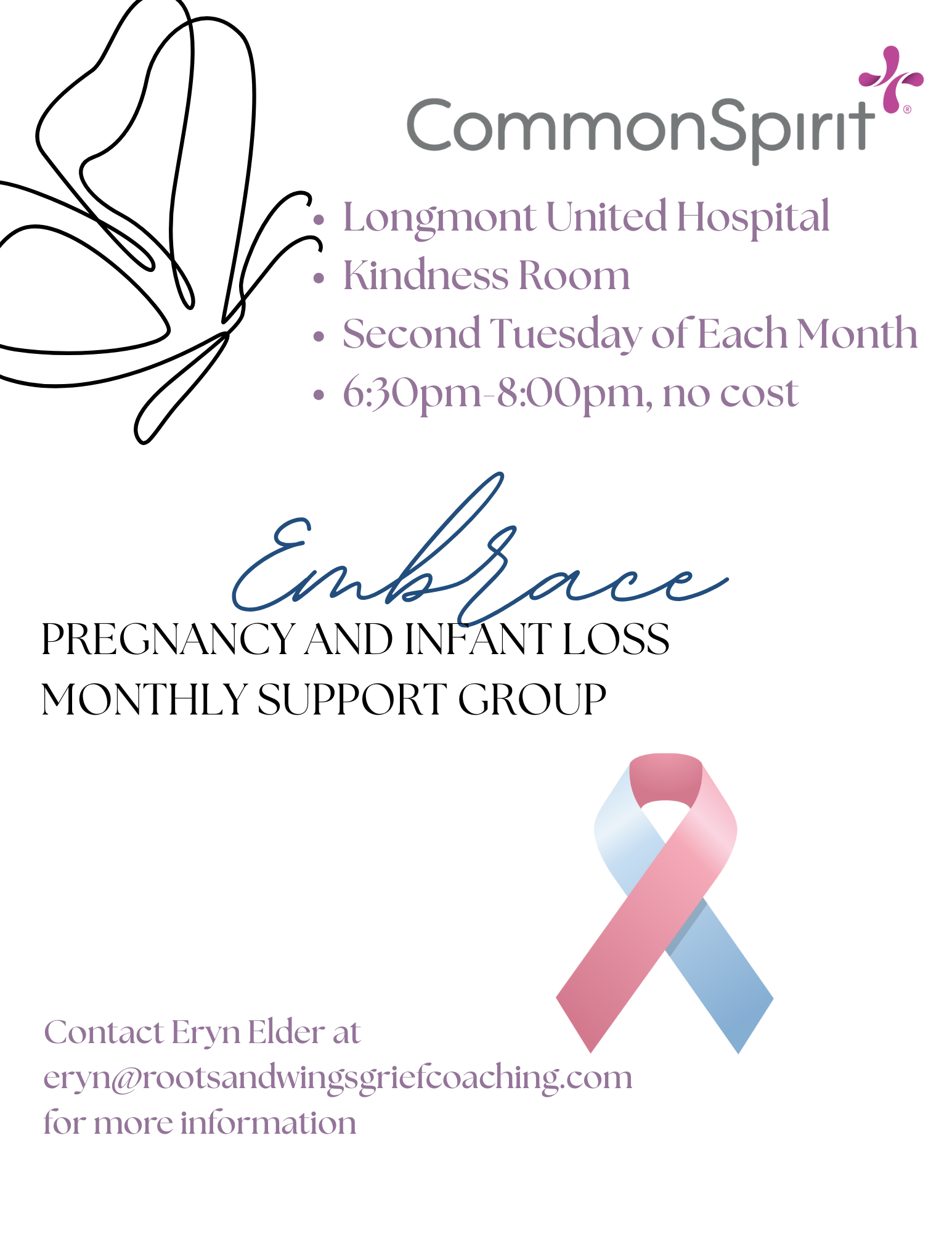 CommonSpirit®

• Longmont United Hospital
• Kindness Room
• Second Tuesday of Each Month
• 6:30pm-8:00pm, no cost

Embrace

PREGNANCY AND INFANT LOSS MONTHLY SUPPORT GROUP

Contact Eryn Elder at eryn@rootsandwingsgriefcoaching.com for more information